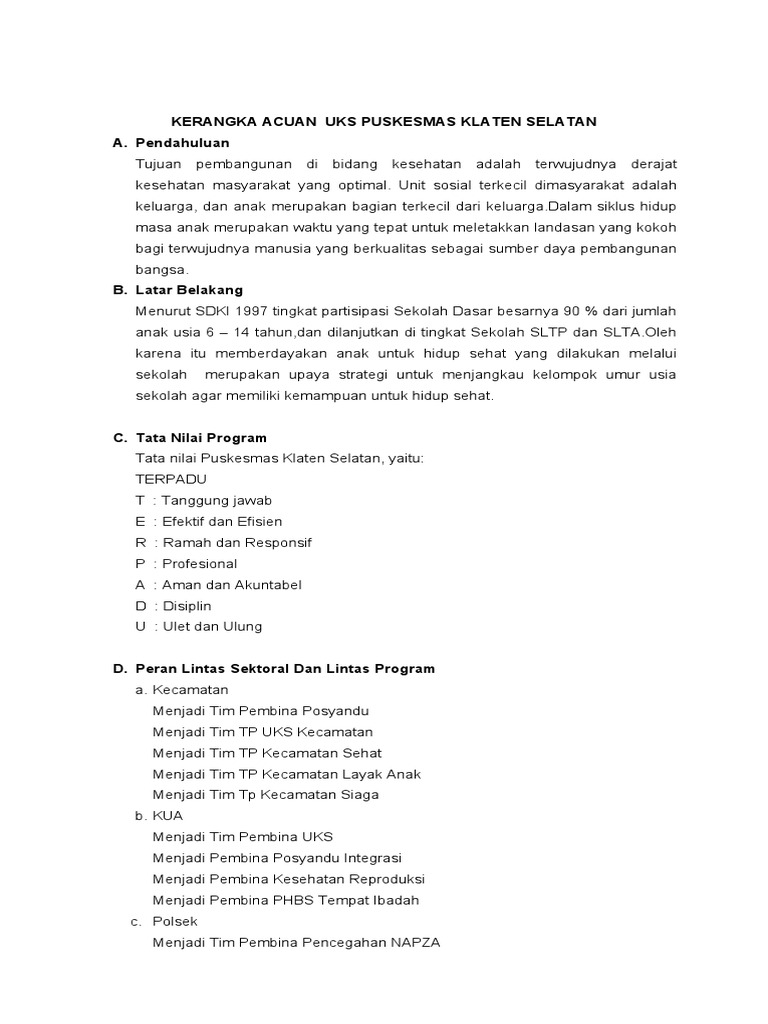 KERANGKA ACUAN UKS PUSKESMAS KLATEN SELATAN

A. Pendahuluan

Tujuan pembangunan di bidang kesehatan adalah terwujudnya derajat kesehatan masyarakat yang optimal. Unit sosial terkecil dimasyarakat adalah keluarga, dan anak merupakan bagian terkecil dari keluarga.Dalam siklus hidup masa anak merupakan waktu yang tepat untuk meletakkan landasan yang kokoh bagi terwujudnya manusia yang berkualitas sebagai sumber daya pembangunan bangsa.

B. Latar Belakang

Menurut SDKI 1997 tingkat partisipasi Sekolah Dasar besarnya 90 % dari jumlah anak usia 6 – 14 tahun,dan dilanjutkan di tingkat Sekolah SLTP dan SLTA.Oleh karena itu memberdayakan anak untuk hidup sehat yang dilakukan melalui sekolah merupakan upaya strategi untuk menjangkau kelompok umur usia sekolah agar memiliki kemampuan untuk hidup sehat.

C. Tata Nilai Program

Tata nilai Puskesmas Klaten Selatan, yaitu:

TERPADU

T : Tanggung jawab

E : Efektif dan Efisien

R : Ramah dan Responsif

P : Profesional

A : Aman dan Akuntabel

D : Disiplin

U : Ulet dan Ulung

D. Peran Lintas Sektoral Dan Lintas Program

a. Kecamatan

Menjadi Tim Pembina Posyandu

Menjadi Tim TP UKS Kecamatan

Menjadi Tim TP Kecamatan Sehat

Menjadi Tim TP Kecamatan Layak Anak

Menjadi Tim Tp Kecamatan Siaga

b. KUA

Menjadi Tim Pembina UKS

Menjadi Pembina Posyandu Integrasi

Menjadi Pembina Kesehatan Reproduksi

Menjadi Pembina PHBS Tempat Ibadah

c. Polsek

Menjadi Tim Pembina Pencegahan NAPZA